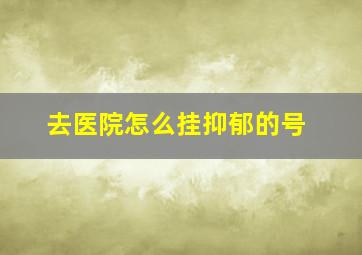 去医院怎么挂抑郁的号